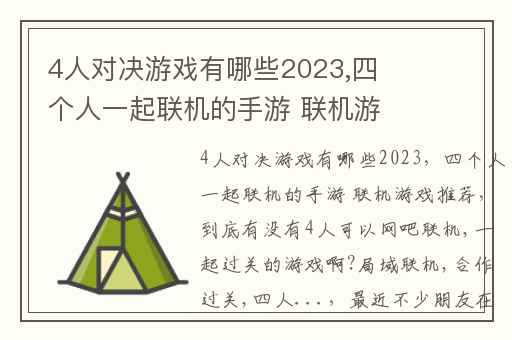 4人对决游戏有哪些2023,四个人一起联机的手游 联机游

4人对决游戏有哪些2023，四个人一起联机的手游 联机游戏推荐，到底有没有4人可以网吧联机，一起过关的游戏啊？局域联机，合作过关，四人...，最近不少朋友在